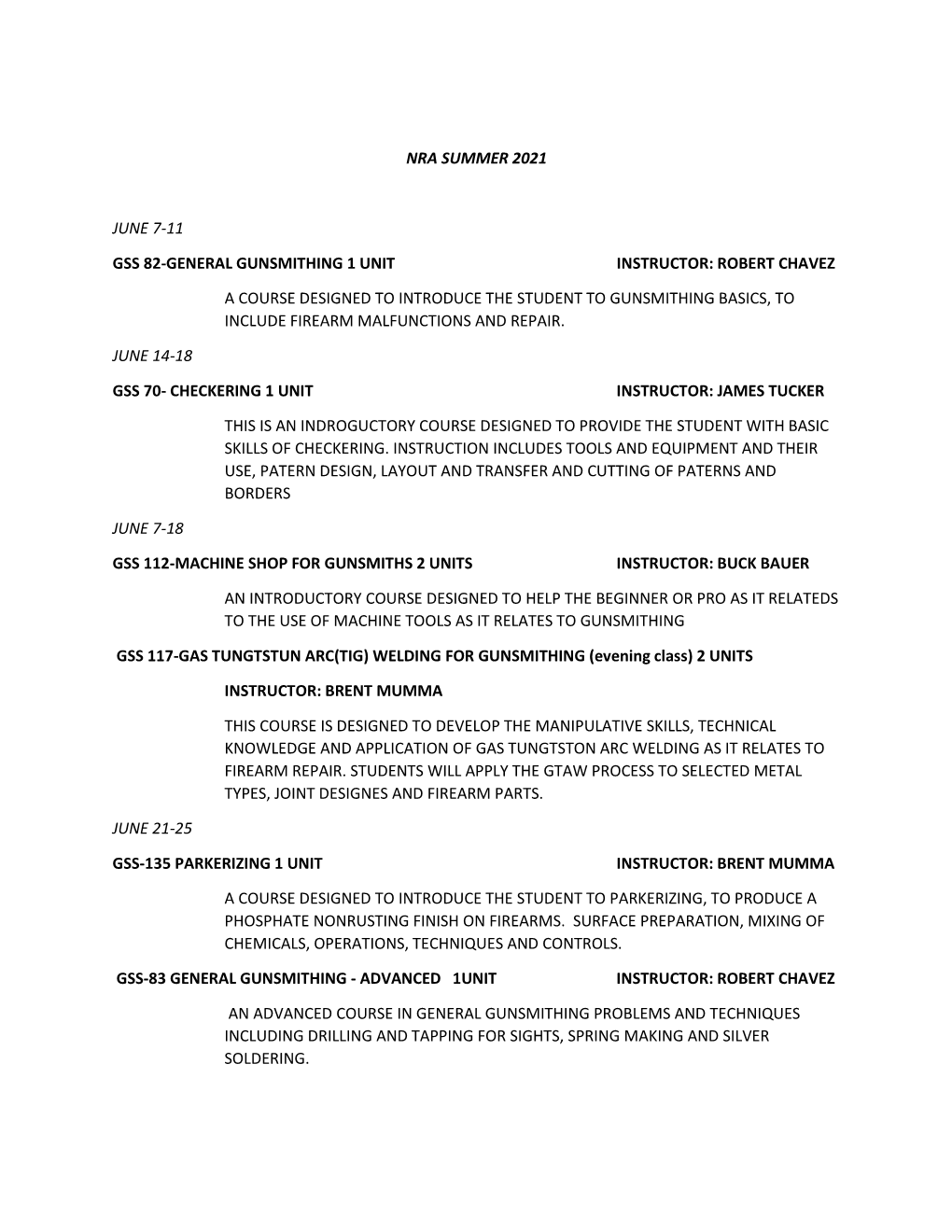 NRA SUMMER 2021

JUNE 7-11

GSS 82-GENERAL GUNSMITHING 1 UNIT INSTRUCTOR: ROBERT CHAVEZ

A COURSE DESIGNED TO INTRODUCE THE STUDENT TO GUNSMITHING BASICS, TO INCLUDE FIREARM MALFUNCTIONS AND REPAIR.

JUNE 14-18

GSS 70- CHECKERING 1 UNIT INSTRUCTOR: JAMES TUCKER

THIS IS AN INDROGUCTORY COURSE DESIGNED TO PROVIDE THE STUDENT WITH BASIC SKILLS OF CHECKERING. INSTRUCTION INCLUDES TOOLS AND EQUIPMENT AND THEIR USE, PATERN DESIGN, LAYOUT AND TRANSFER AND CUTTING OF PATERNS AND BORDERS

JUNE 7-18

GSS 112-MACHINE SHOP FOR GUNSMITHS 2 UNITS INSTRUCTOR: BUCK BAUER

AN INTRODUCTORY COURSE DESIGNED TO HELP THE BEGINNER OR PRO AS IT RELATEDS TO THE USE OF MACHINE TOOLS AS IT RELATES TO GUNSMITHING

GSS 117-GAS TUNGTSTUN ARC(TIG) WELDING FOR GUNSMITHING (evening class) 2 UNITS

INSTRUCTOR: BRENT MUMMA

THIS COURSE IS DESIGNED TO DEVELOP THE MANIPULATIVE SKILLS, TECHNICAL KNOWLEDGE AND APPLICATION OF GAS TUNGTSTON ARC WELDING AS IT RELATES TO FIREARM REPAIR. STUDENTS WILL APPLY THE GTAW PROCESS TO SELECTED METAL TYPES, JOINT DESIGNES AND FIREARM PARTS.

JUNE 21-25

GSS-135 PARKERIZING 1 UNIT INSTRUCTOR: BRENT MUMMA

A COURSE DESIGNED TO INTRODUCE THE STUDENT TO PARKERIZING, TO PRODUCE A PHOSPHATE NONRUSTING FINISH ON FIREARMS. SURFACE PREPARATION, MIXING OF CHEMICALS, OPERATIONS, TECHNIQUES AND CONTROLS.

GSS-83 GENERAL GUNSMITHING - ADVANCED 1UNIT INSTRUCTOR: ROBERT CHAVEZ

AN ADVANCED COURSE IN GENERAL GUNSMITHING PROBLEMS AND TECHNIQUES INCLUDING DRILLING AND TAPPING FOR SIGHTS, SPRING MAKING AND SILVER SOLDERING.